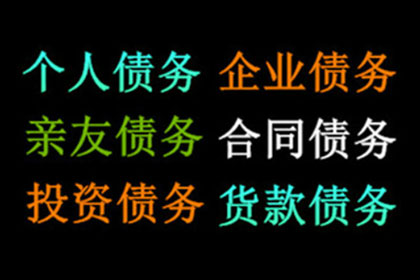 个人债务 企业债务
亲友债务 合同债务
投资债务 货款债务